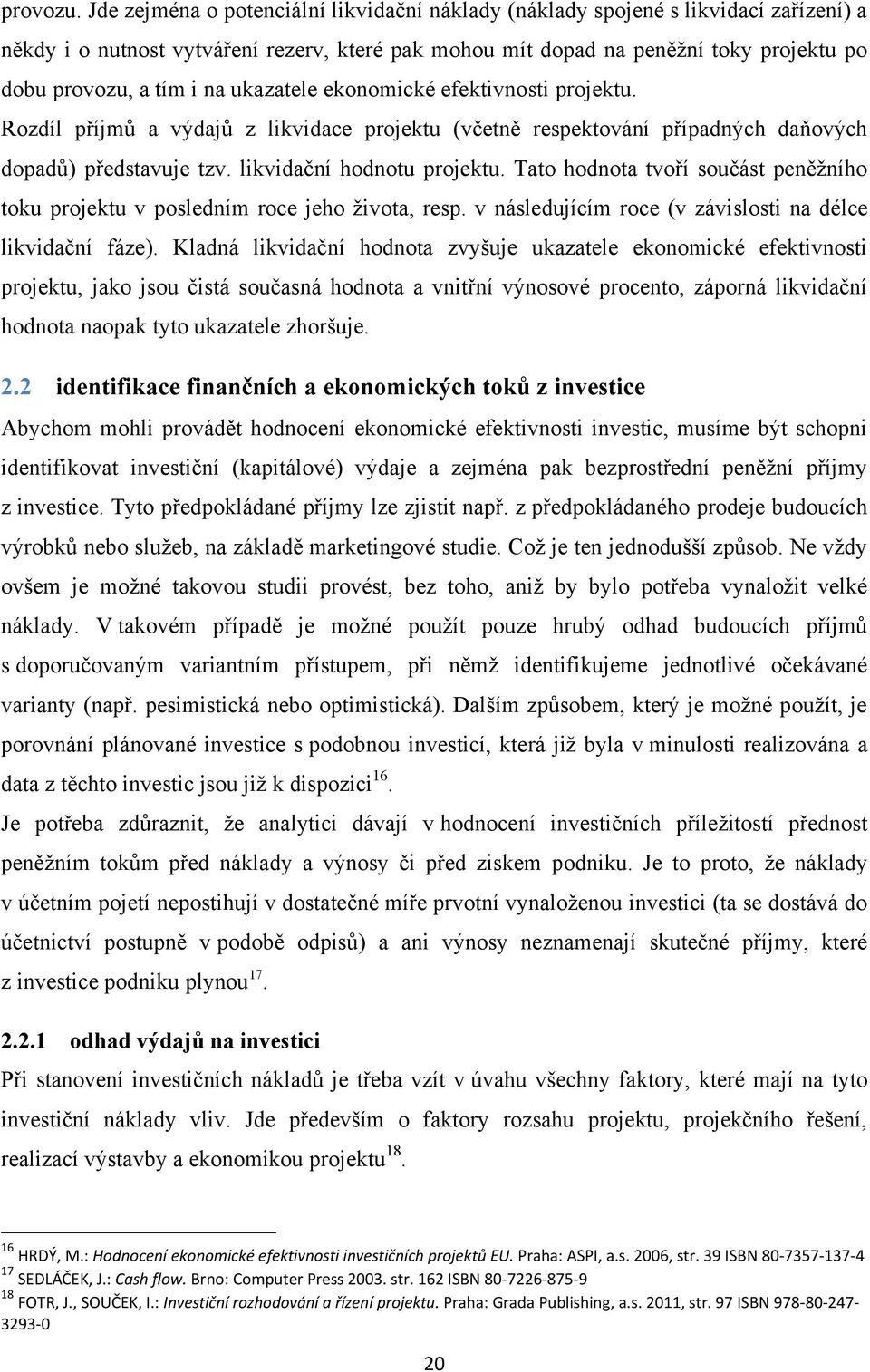 provozu. Jde zejména o potenciální likvidační náklady (náklady spojené s likvidací zařízení) a někdy i o nutnost vytváření rezerv, které pak mohou mít dopad na peněžní toky projektu po dobu provozu, a tím i na ukazatele ekonomické efektivnosti projektu. Rozdíl příjmů a výdajů z likvidace projektu (včetně respektování případných daňových dopadů) představuje tzv. likvidační hodnotu projektu. Tato hodnota tvoří součást peněžního toku projektu v posledním roce jeho života, resp. v následujícím roce (v závislosti na délce likvidační fáze). Kladná likvidační hodnota zvyšuje ukazatele ekonomické efektivnosti projektu, jako jsou čistá současná hodnota a vnitřní výnosové procento, záporná likvidační hodnota naopak tyto ukazatele zhoršuje.

2.2 identifikace finančních a ekonomických toků z investice

Abychom mohli provádět hodnocení ekonomické efektivnosti investic, musíme být schopni identifikovat investiční (kapitálové) výdaje a zejména pak bezprostřední peněžní příjmy z investice. Tyto předpokládané příjmy lze zjistit např. z předpokládaného prodeje budoucích výrobků nebo služeb, na základě marketingové studie. Což je ten jednodušší způsob. Ne vždy ovšem je možné takovou studii provést, bez toho, aniž by bylo potřeba vynaložit velké náklady. V takovém případě je možné použít pouze hrubý odhad budoucích příjmů s doporučovaným variantním přístupem, při němž identifikujeme jednotlivé očekávané varianty (např. pesimistická nebo optimistická). Dalším způsobem, který je možné použít, je porovnání plánované investice s podobnou investicí, která již byla v minulosti realizována a data z těchto investic jsou již k dispozici$^{16}$.

Je potřeba zdůraznit, že analytici dávají v hodnocení investičních příležitostí přednost peněžním tokům před náklady a výnosy či před ziskem podniku. Je to proto, že náklady v účetním pojetí nepostihují v dostatečné míře prvotní vynaloženou investici (ta se dostává do účetnictví postupně v podobě odpisů) a ani výnosy neznamenají skutečné příjmy, které z investice podniku plynou$^{17}$.

2.2.1 odhad výdajů na investici

Při stanovení investičních nákladů je třeba vzít v úvahu všechny faktory, které mají na tyto investiční náklady vliv. Jde především o faktory rozsahu projektu, projekčního řešení, realizací výstavby a ekonomikou projektu$^{18}$.

$^{16}$ HRDÝ, M.: Hodnocení ekonomické efektivnosti investičních projektů EU. Praha: ASPI, a.s. 2006, str. 39 ISBN 80-7357-137-4
$^{17}$ SEDLÁČEK, J.: Cash flow. Brno: Computer Press 2003. str. 162 ISBN 80-7226-875-9
$^{18}$ FOTR, J., SOUČEK, I.: Investiční rozhodování a řízení projektu. Praha: Grada Publishing, a.s. 2011, str. 97 ISBN 978-80-247-3293-0

20